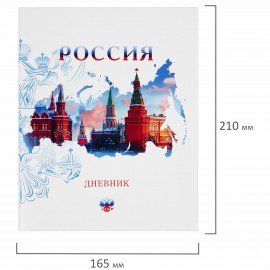 РОССИЯ

ДНЕВНИК

210 мм

165 мм